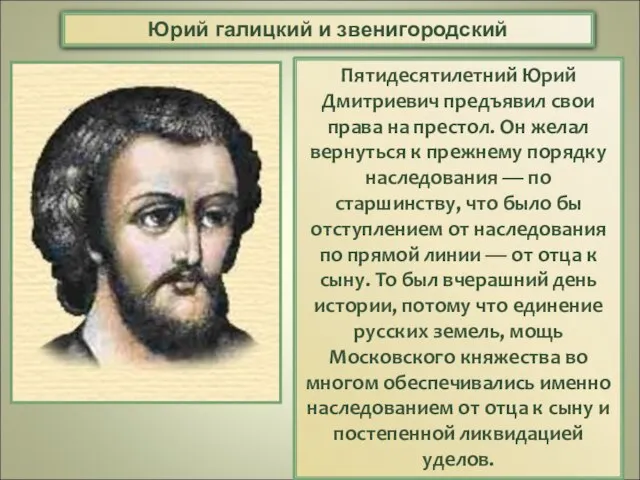 Юрий галицкий и звенигородский

Пятидесятилетний Юрий Дмитриевич предъявил свои права на престол. Он желал вернуться к прежнему порядку наследования — по старшинству, что было бы отступлением от наследования по прямой линии — от отца к сыну. То был вчерашний день истории, потому что единение русских земель, мощь Московского княжества во многом обеспечивались именно наследованием от отца к сыну и постепенной ликвидацией уделов.